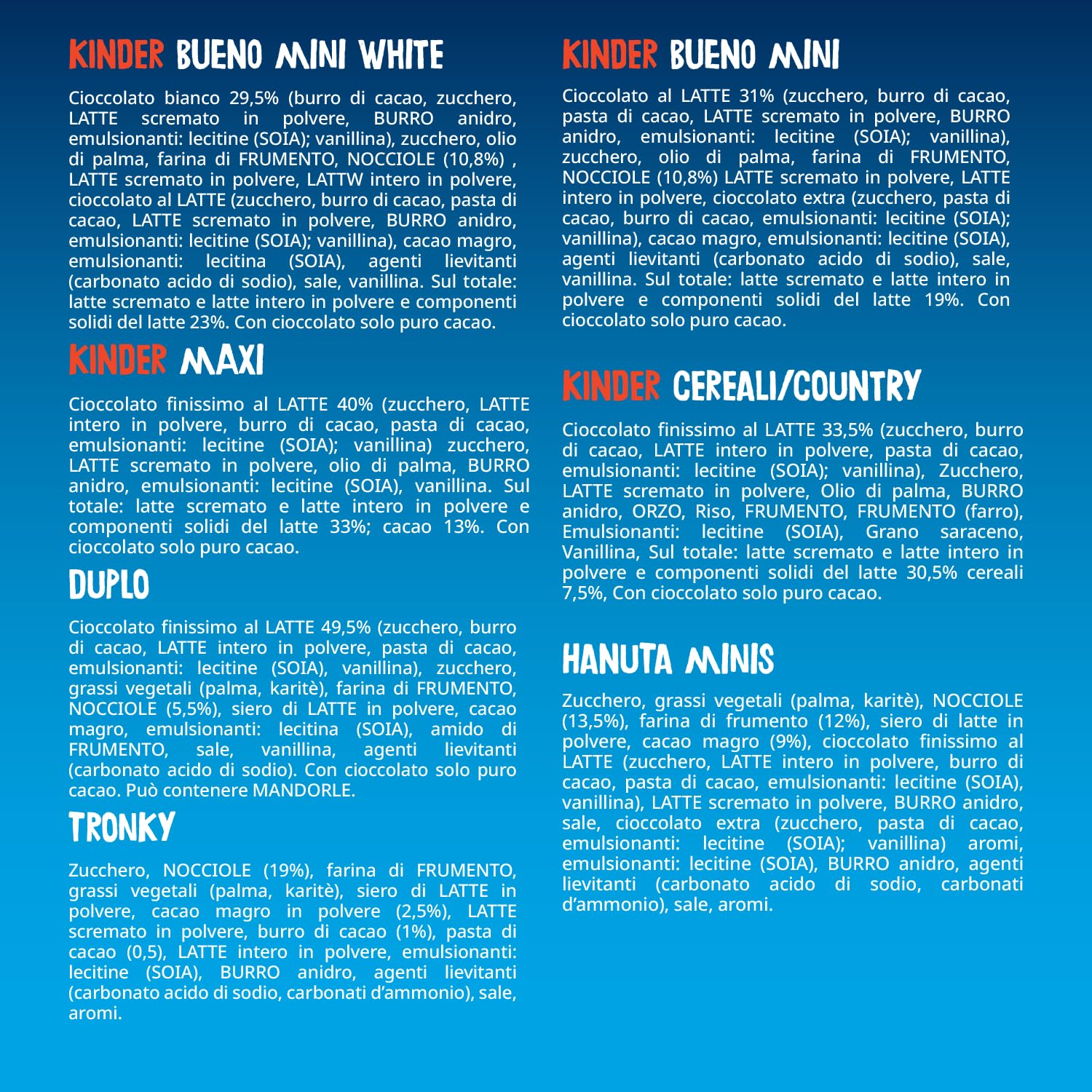 KINDER BUENO MINI WHITE

Cioccolato bianco 29,5% (burro di cacao, zucchero, LATTE scremato in polvere, BURRO anidro, emulsionanti: lecitine (SOIA); vanillina), zucchero, olio di palma, farina di FRUMENTO, NOCCIOLE (10,8%) , LATTE scremato in polvere, LATTW intero in polvere, cioccolato al LATTE (zucchero, burro di cacao, pasta di cacao, LATTE scremato in polvere, BURRO anidro, emulsionanti: lecitine (SOIA); vanillina), cacao magro, emulsionanti: lecitina (SOIA), agenti lievitanti (carbonato acido di sodio), sale, vanillina. Sul totale: latte scremato e latte intero in polvere e componenti solidi del latte 23%. Con cioccolato solo puro cacao.

KINDER MAXI

Cioccolato finissimo al LATTE 40% (zucchero, LATTE intero in polvere, burro di cacao, pasta di cacao, emulsionanti: lecitine (SOIA); vanillina) zucchero, LATTE scremato in polvere, olio di palma, BURRO anidro, emulsionanti: lecitine (SOIA), vanillina. Sul totale: latte scremato e latte intero in polvere e componenti solidi del latte 33%; cacao 13%. Con cioccolato solo puro cacao.

DUPLO

Cioccolato finissimo al LATTE 49,5% (zucchero, burro di cacao, LATTE intero in polvere, pasta di cacao, emulsionanti: lecitine (SOIA), vanillina), zucchero, grassi vegetali (palma, karitè), farina di FRUMENTO, NOCCIOLE (5,5%), siero di LATTE in polvere, cacao magro, emulsionanti: lecitina (SOIA), amido di FRUMENTO, sale, vanillina, agenti lievitanti (carbonato acido di sodio). Con cioccolato solo puro cacao. Può contenere MANDORLE.

TRONKY

Zucchero, NOCCIOLE (19%), farina di FRUMENTO, grassi vegetali (palma, karitè), siero di LATTE in polvere, cacao magro in polvere (2,5%), LATTE scremato in polvere, burro di cacao (1%), pasta di cacao (0,5), LATTE intero in polvere, emulsionanti: lecitine (SOIA), BURRO anidro, agenti lievitanti (carbonato acido di sodio, carbonati d'ammonio), sale, aromi.

KINDER BUENO MINI

Cioccolato al LATTE 31% (zucchero, burro di cacao, pasta di cacao, LATTE scremato in polvere, BURRO anidro, emulsionanti: lecitine (SOIA); vanillina), zucchero, olio di palma, farina di FRUMENTO, NOCCIOLE (10,8%) LATTE scremato in polvere, LATTE intero in polvere, cioccolato extra (zucchero, pasta di cacao, burro di cacao, emulsionanti: lecitine (SOIA); vanillina), cacao magro, emulsionanti: lecitine (SOIA), agenti lievitanti (carbonato acido di sodio), sale, vanillina. Sul totale: latte scremato e latte intero in polvere e componenti solidi del latte 19%. Con cioccolato solo puro cacao.

KINDER CEREALI/COUNTRY

Cioccolato finissimo al LATTE 33,5% (zucchero, burro di cacao, LATTE intero in polvere, pasta di cacao, emulsionanti: lecitine (SOIA); vanillina), Zucchero, LATTE scremato in polvere, Olio di palma, BURRO anidro, ORZO, Riso, FRUMENTO, FRUMENTO (farro), Emulsionanti: lecitine (SOIA), Grano saraceno, Vanillina, Sul totale: latte scremato e latte intero in polvere e componenti solidi del latte 30,5% cereali 7,5%, Con cioccolato solo puro cacao.

HANUTA MINIS

Zucchero, grassi vegetali (palma, karitè), NOCCIOLE (13,5%), farina di frumento (12%), siero di latte in polvere, cacao magro (9%), cioccolato finissimo al LATTE (zucchero, LATTE intero in polvere, burro di cacao, pasta di cacao, emulsionanti: lecitine (SOIA), vanillina), LATTE scremato in polvere, BURRO anidro, sale, cioccolato extra (zucchero, pasta di cacao, emulsionanti: lecitine (SOIA); vanillina) aromi, emulsionanti: lecitine (SOIA), BURRO anidro, agenti lievitanti (carbonato acido di sodio, carbonati d'ammonio), sale, aromi.